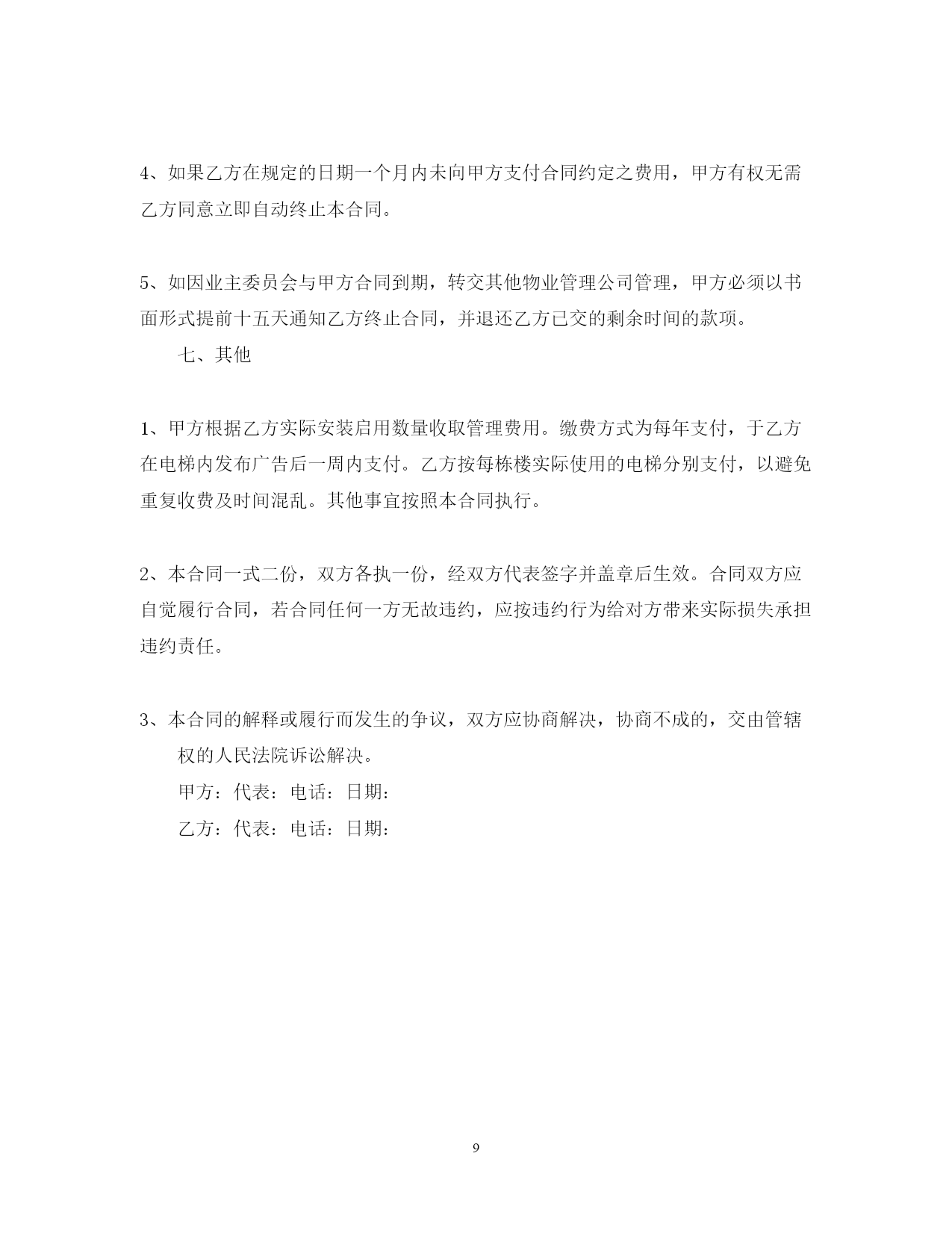 4、如果乙方在规定的日期一个月内未向甲方支付合同约定之费用，甲方有权无需乙方同意立即自动终止本合同。

5、如因业主委员会与甲方合同到期，转交其他物业管理公司管理，甲方必须以书面形式提前十五天通知乙方终止合同，并退还乙方已交的剩余时间的款项。

七、其他

1、甲方根据乙方实际安装启用数量收取管理费用。缴费方式为每年支付，于乙方在电梯内发布广告后一周内支付。乙方按每栋楼实际使用的电梯分别支付，以避免重复收费及时间混乱。其他事宜按照本合同执行。

2、本合同一式二份，双方各执一份，经双方代表签字并盖章后生效。合同双方应自觉履行合同，若合同任何一方无故违约，应按违约行为给对方带来实际损失承担违约责任。

3、本合同的解释或履行而发生的争议，双方应协商解决，协商不成的，交由管辖权的人民法院诉讼解决。

甲方：代表：电话：日期：

乙方：代表：电话：日期：

9